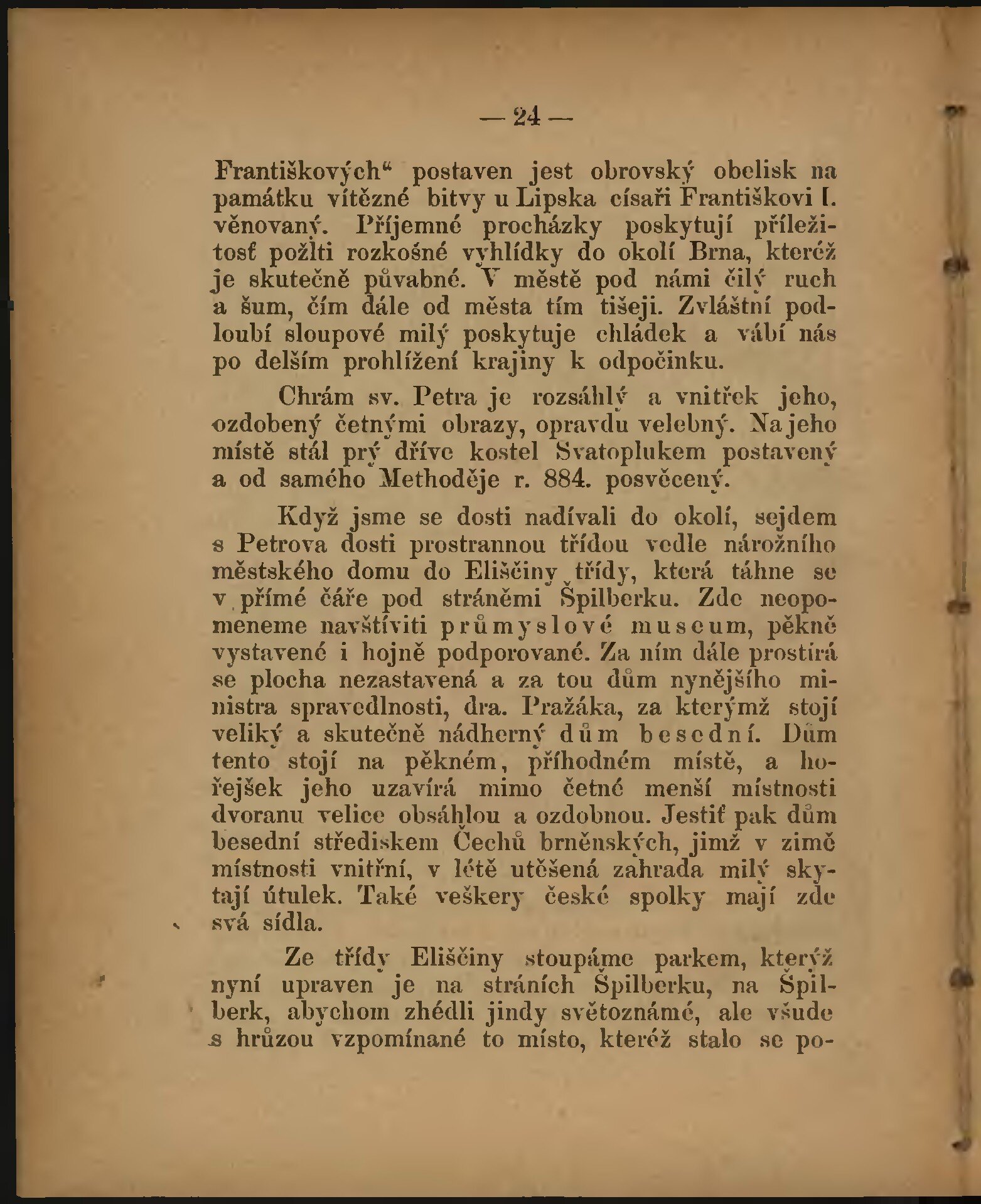 — 24 —

Františkových“ postaven jest obrovský obelisk na památku vítězné bitvy u Lipska císaři Františkovi I. věnovaný. Příjemné procházky poskytují příležitosť požíti rozkošné vyhlídky do okolí Brna, kteréž je skutečně půvabné. V městě pod námi čilý ruch a šum, čím dále od města tím tišeji. Zvláštní podloubí sloupové milý poskytuje chládek a vábí nás po delším prohlížení krajiny k odpočinku.

Chrám sv. Petra je rozsáhlý a vnitřek jeho, ozdobený četnými obrazy, opravdu velebný. Na jeho místě stál prý dříve kostel Svatoplukem postavený a od samého Methoděje r. 884. posvěcený.

Když jsme se dosti nadívali do okolí, sejdem s Petrova dosti prostrannou třídou vedle nárožního městského domu do Eliščiny třídy, která táhne se v přímé čáře pod stráněmi Špilberku. Zde neopomeneme navštíviti průmyslové museum, pěkně vystavené i hojně podporované. Za ním dále prostírá se plocha nezastavená a za tou dům nynějšího ministra spravedlnosti, dra. Pražáka, za kterýmž stojí veliký a skutečně nádherný dům besední. Dům tento stojí na pěkném, příhodném místě, a hořejšek jeho uzavírá mimo četné menší místnosti dvoranu velice obsáhlou a ozdobnou. Jestiť pak dům besední střediskem Čechů brněnských, jimž v zimě místnosti vnitřní, v létě utěšená zahrada milý skytají útulek. Také veškery české spolky mají zde svá sídla.

Ze třídy Eliščiny stoupáme parkem, kterýž nyní upraven je na stráních Špilberku, na Špilberk, abychom zhédli jindy světoznámé, ale všude s hrůzou vzpomínané to místo, kteréž stalo se po-